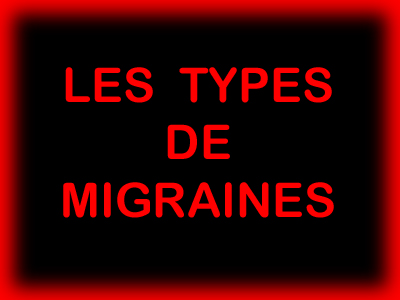 LES TYPES
DE
MIGRAINES